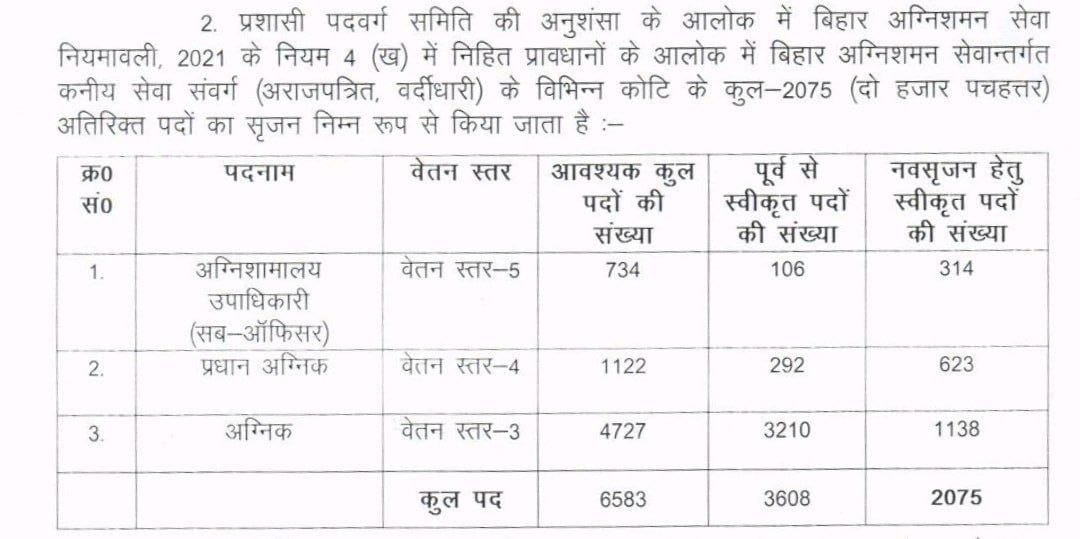 2. प्रशासी पदवर्ग समिति की अनुशंसा के आलोक में बिहार अग्निशमन सेवा नियमावली, 2021 के नियम 4 (ख) में निहित प्रावधानों के आलोक में बिहार अग्निशमन सेवान्तर्गत कनीय सेवा संवर्ग (अराजपत्रित, वर्दीधारी) के विभिन्न कोटि के कुल–2075 (दो हजार पचहत्तर) अतिरिक्त पदों का सृजन निम्न रूप से किया जाता है :–

| क्र0 सं0 | पदनाम | वेतन स्तर | आवश्यक कुल पदों की संख्या | पूर्व से स्वीकृत पदों की संख्या | नवसृजन हेतु स्वीकृत पदों की संख्या |
|---|---|---|---|---|---|
| 1. | अग्निशामालय उपाधिकारी (सब–ऑफिसर) | वेतन स्तर–5 | 734 | 106 | 314 |
| 2. | प्रधान अग्निक | वेतन स्तर–4 | 1122 | 292 | 623 |
| 3. | अग्निक | वेतन स्तर–3 | 4727 | 3210 | 1138 |
| | | कुल पद | 6583 | 3608 | 2075 |